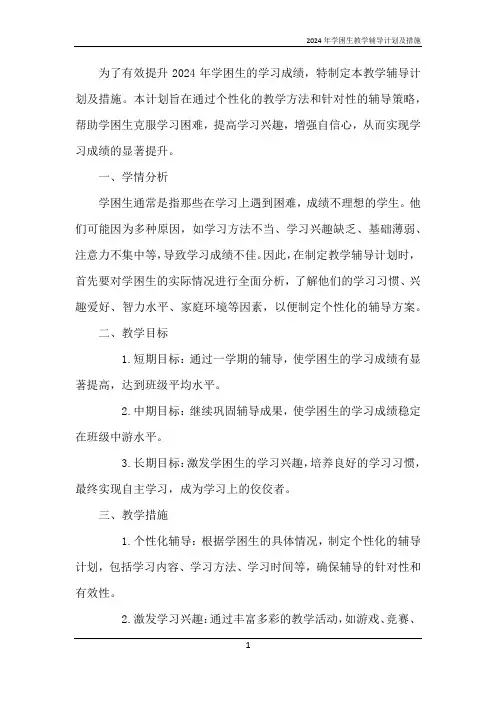 2024年学困生教学辅导计划及措施

为了有效提升2024年学困生的学习成绩，特制定本教学辅导计划及措施。本计划旨在通过个性化的教学方法和针对性的辅导策略，帮助学困生克服学习困难，提高学习兴趣，增强自信心，从而实现学习成绩的显著提升。

一、学情分析

学困生通常是指那些在学习上遇到困难，成绩不理想的学生。他们可能因为多种原因，如学习方法不当、学习兴趣缺乏、基础薄弱、注意力不集中等，导致学习成绩不佳。因此，在制定教学辅导计划时，首先要对学困生的实际情况进行全面分析，了解他们的学习习惯、兴趣爱好、智力水平、家庭环境等因素，以便制定个性化的辅导方案。

二、教学目标

1. 短期目标：通过一学期的辅导，使学困生的学习成绩有显著提高，达到班级平均水平。

2. 中期目标：继续巩固辅导成果，使学困生的学习成绩稳定在班级中游水平。

3. 长期目标：激发学困生的学习兴趣，培养良好的学习习惯，最终实现自主学习，成为学习上的佼佼者。

三、教学措施

1. 个性化辅导：根据学困生的具体情况，制定个性化的辅导计划，包括学习内容、学习方法、学习时间等，确保辅导的针对性和有效性。

2. 激发学习兴趣：通过丰富多彩的教学活动，如游戏、竞赛、

1